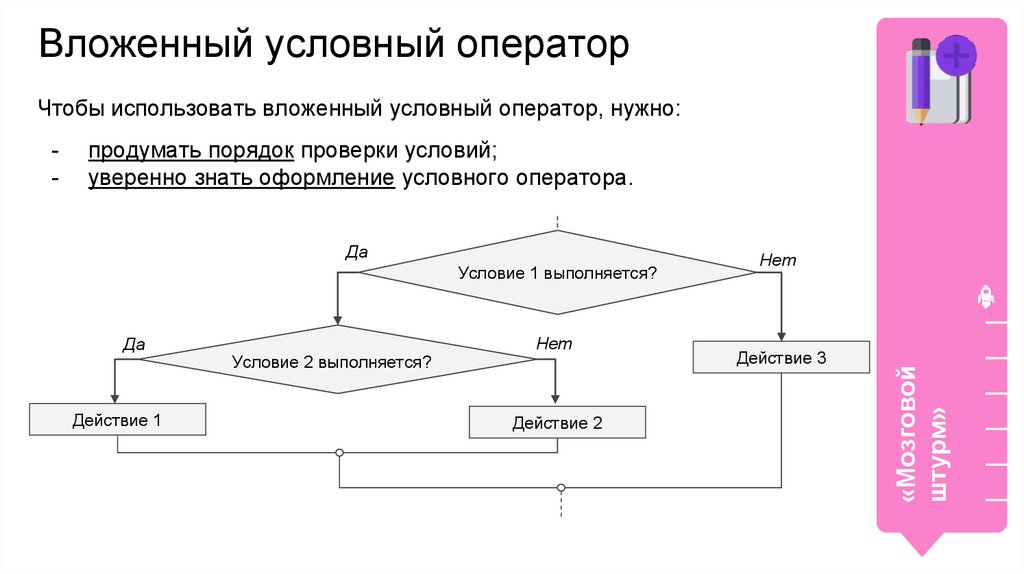 Вложенный условный оператор

Чтобы использовать вложенный условный оператор, нужно:

- продумать порядок проверки условий;
- уверенно знать оформление условного оператора.

Да

Условие 1 выполняется?

Нет

Да

Условие 2 выполняется?

Нет

Действие 3

Действие 1

Действие 2

«Мозговой штурм»